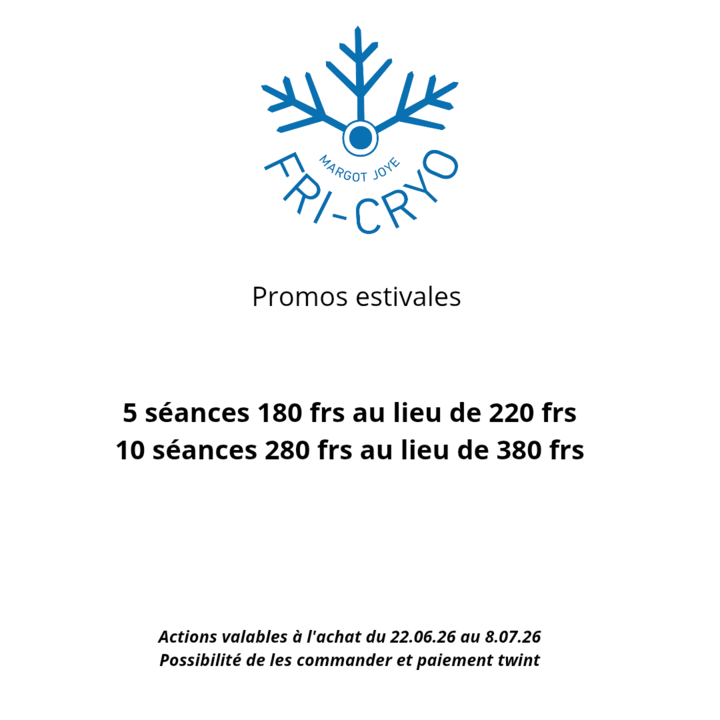 MARGOT JOYE
FRI-CRYO

Promos estivales

5 séances 180 frs au lieu de 220 frs
10 séances 280 frs au lieu de 380 frs

Actions valables à l'achat du 22.06.26 au 8.07.26
Possibilité de les commander et paiement twint